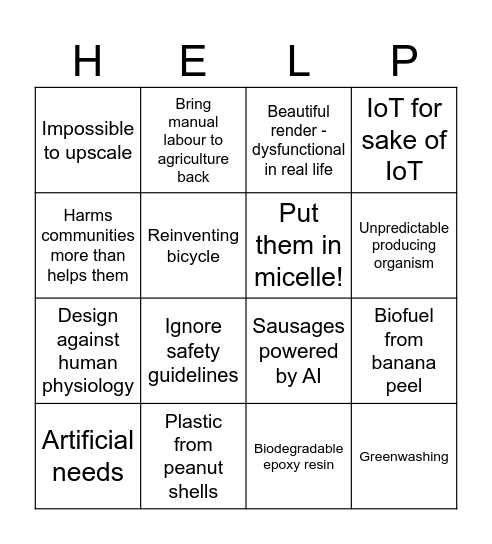 | H | E | L | P |
|---|---|---|---|
| Impossible to upscale | Bring manual labour to agriculture back | Beautiful render - dysfunctional in real life | IoT for sake of IoT |
| Harms communities more than helps them | Reinventing bicycle | Put them in micelle! | Unpredictable producing organism |
| Design against human physiology | Ignore safety guidelines | Sausages powered by AI | Biofuel from banana peel |
| Artificial needs | Plastic from peanut shells | Biodegradable epoxy resin | Greenwashing |